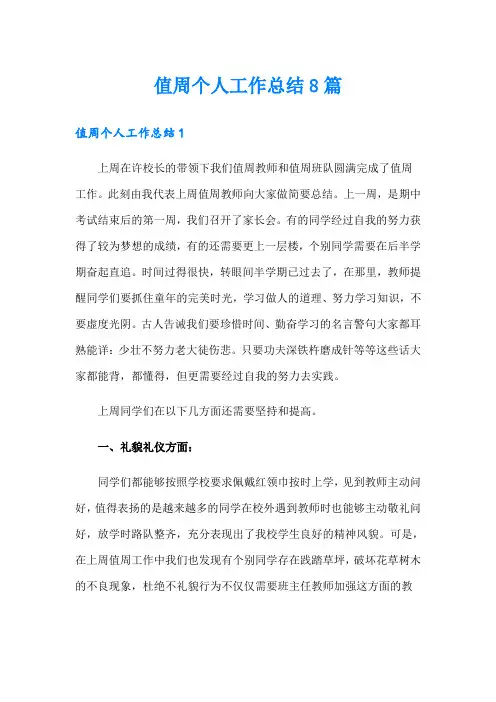 值周个人工作总结8篇

值周个人工作总结1

上周在许校长的带领下我们值周教师和值周班队圆满完成了值周工作。此刻由我代表上周值周教师向大家做简要总结。上一周，是期中考试结束后的第一周，我们召开了家长会。有的同学经过自我的努力获得了较为梦想的成绩，有的还需要更上一层楼，个别同学需要在后半学期奋起直追。时间过得很快，转眼间半学期已过去了，在那里，教师提醒同学们要抓住童年的完美时光，学习做人的道理、努力学习知识，不要虚度光阴。古人告诫我们要珍惜时间、勤奋学习的名言警句大家都耳熟能详：少壮不努力老大徒伤悲。只要功夫深铁杵磨成针等等这些话大家都能背，都懂得，但更需要经过自我的努力去实践。

上周同学们在以下几方面还需要坚持和提高。

一、礼貌礼仪方面：

同学们都能够按照学校要求佩戴红领巾按时上学，见到教师主动问好，值得表扬的是越来越多的同学在校外遇到教师时也能够主动敬礼问好，放学时路队整齐，充分表现出了我校学生良好的精神风貌。可是，在上周值周工作中我们也发现有个别同学存在践踏草坪，破坏花草树木的不良现象，杜绝不礼貌行为不仅仅需要班主任教师加强这方面的教